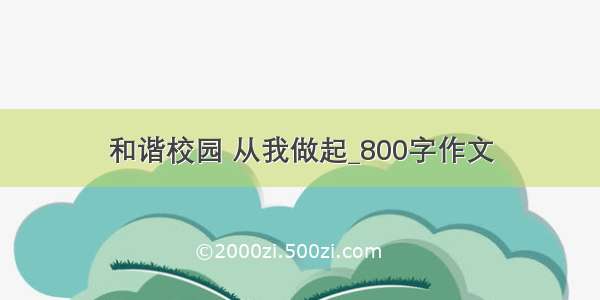 和谐校园 从我做起_800字作文

©2000zi.500zi.com